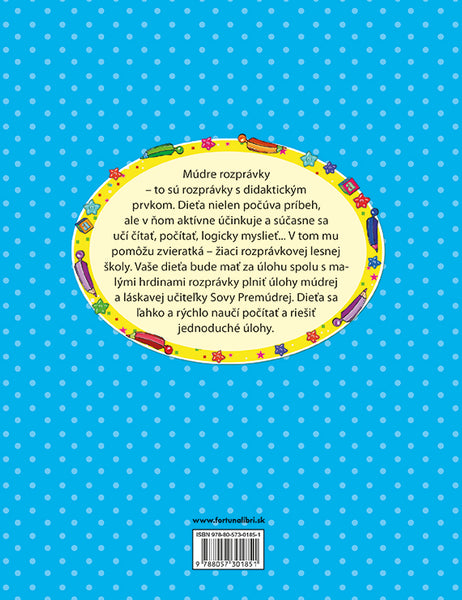 Múdre rozprávky – to sú rozprávky s didaktickým prvkom. Dieťa nielen počúva príbeh, ale v ňom aktívne účinkuje a súčasne sa učí čítať, počítať, logicky myslieť... V tom mu pomôžu zvieratká – žiaci rozprávkovej lesnej školy. Vaše dieťa bude mať za úlohu spolu s malými hrdinami rozprávky plniť úlohy múdrej a láskavej učiteľky Sovy Premúdrej. Dieťa sa ľahko a rýchlo naučí počítať a riešiť jednoduché úlohy.

www.fortunalibri.sk

ISBN 978-80-573-0185-1

9 788057 301851